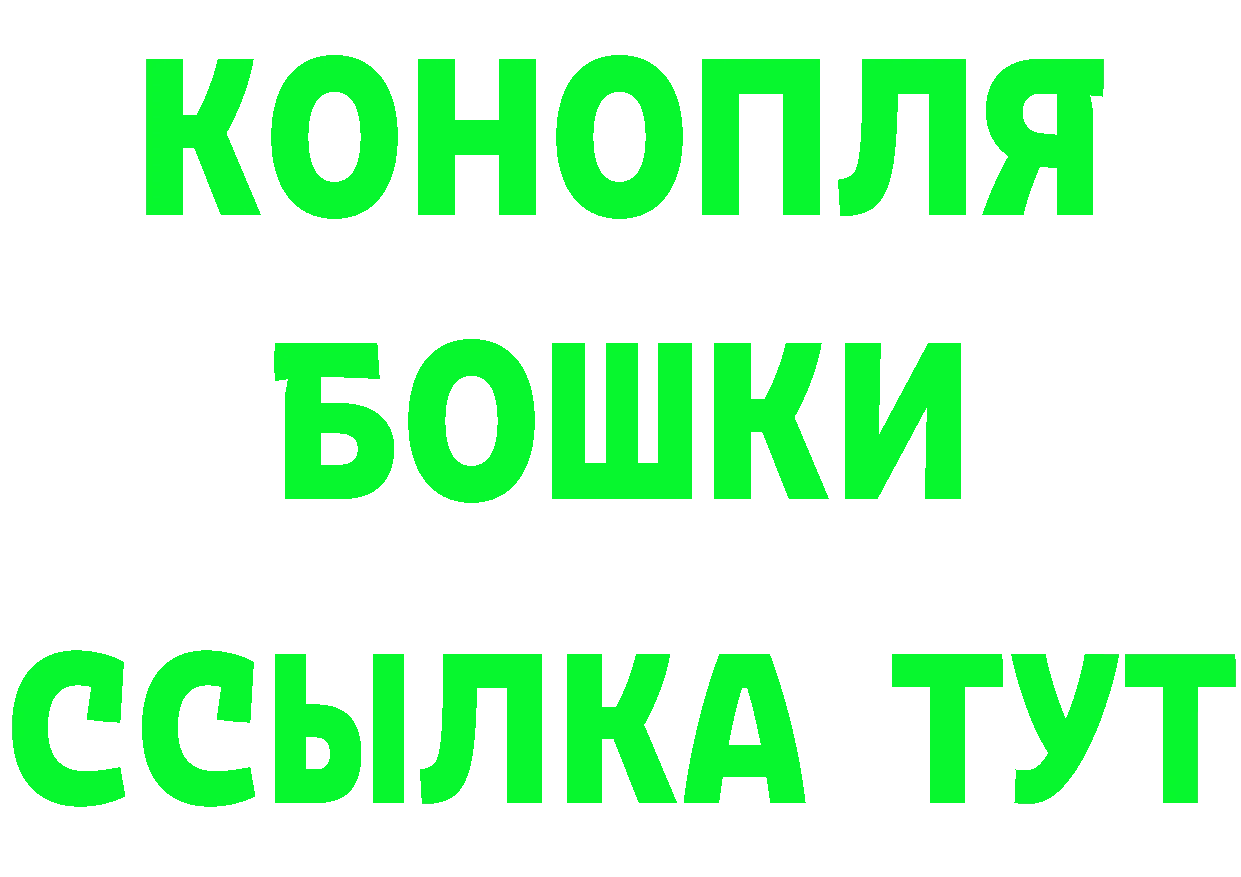 КОНОПЛЯ

БОШКИ

ССЫЛКА ТУТ